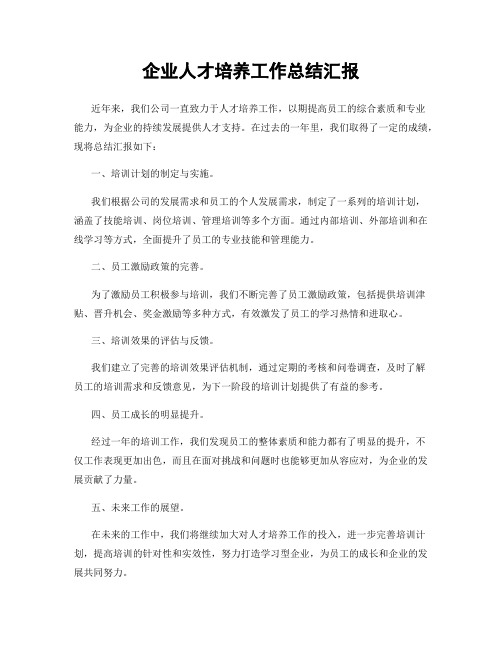 企业人才培养工作总结汇报

近年来，我们公司一直致力于人才培养工作，以期提高员工的综合素质和专业能力，为企业的持续发展提供人才支持。在过去的一年里，我们取得了一定的成绩，现将总结汇报如下：

一、培训计划的制定与实施。

我们根据公司的发展需求和员工的个人发展需求，制定了一系列的培训计划，涵盖了技能培训、岗位培训、管理培训等多个方面。通过内部培训、外部培训和在线学习等方式，全面提升了员工的专业技能和管理能力。

二、员工激励政策的完善。

为了激励员工积极参与培训，我们不断完善了员工激励政策，包括提供培训津贴、晋升机会、奖金激励等多种方式，有效激发了员工的学习热情和进取心。

三、培训效果的评估与反馈。

我们建立了完善的培训效果评估机制，通过定期的考核和问卷调查，及时了解员工的培训需求和反馈意见，为下一阶段的培训计划提供了有益的参考。

四、员工成长的明显提升。

经过一年的培训工作，我们发现员工的整体素质和能力都有了明显的提升，不仅工作表现更加出色，而且在面对挑战和问题时也能够更加从容应对，为企业的发展贡献了力量。

五、未来工作的展望。

在未来的工作中，我们将继续加大对人才培养工作的投入，进一步完善培训计划，提高培训的针对性和实效性，努力打造学习型企业，为员工的成长和企业的发展共同努力。